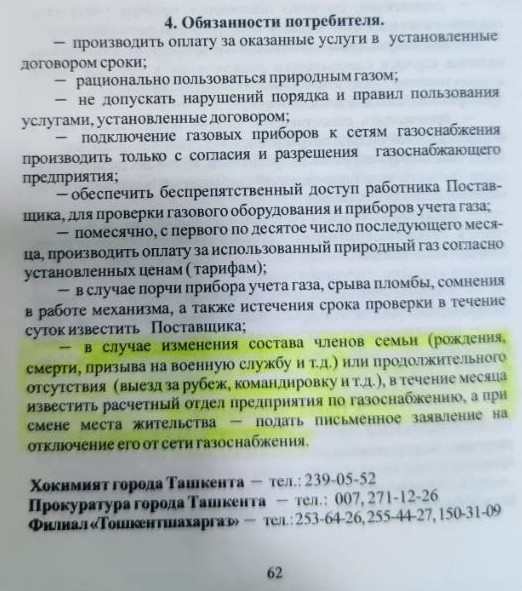 4. Обязанности потребителя.

— производить оплату за оказанные услуги в установленные договором сроки;

— рационально пользоваться природным газом;

— не допускать нарушений порядка и правил пользования услугами, установленные договором;

— подключение газовых приборов к сетям газоснабжения производить только с согласия и разрешения газоснабжающего предприятия;

— обеспечить беспрепятственный доступ работника Поставщика, для проверки газового оборудования и приборов учета газа;

— помесячно, с первого по десятое число последующего месяца, производить оплату за использованный природный газ согласно установленных ценам ( тарифам);

— в случае порчи прибора учета газа, срыва пломбы, сомнения в работе механизма, а также истечения срока проверки в течение суток известить Поставщика;

— в случае изменения состава членов семьи (рождения, смерти, призыва на военную службу и т.д.) или продолжительного отсутствия (выезд за рубеж, командировку и т.д.), в течение месяца известить расчетный отдел предприятия по газоснабжению, а при смене места жительства — подать письменное заявление на отключение его от сети газоснабжения.

Хокимият города Ташкента — тел.: 239-05-52
Прокуратура города Ташкента — тел.: 007, 271-12-26
Филиал «Тошкентшахаргаз» — тел.: 253-64-26, 255-44-27, 150-31-09

62